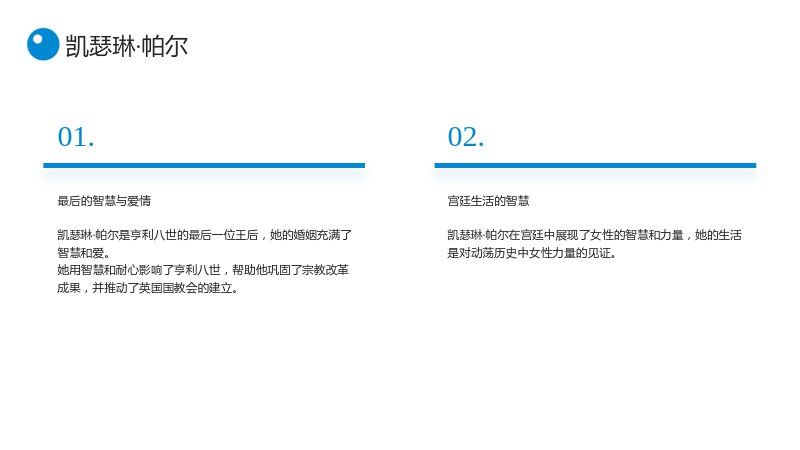 凯瑟琳·帕尔

01.

最后的智慧与爱情

凯瑟琳·帕尔是亨利八世的最后一位王后，她的婚姻充满了智慧和爱。
她用智慧和耐心影响了亨利八世，帮助他巩固了宗教改革成果，并推动了英国国教会的建立。

02.

宫廷生活的智慧

凯瑟琳·帕尔在宫廷中展现了女性的智慧和力量，她的生活是对动荡历史中女性力量的见证。